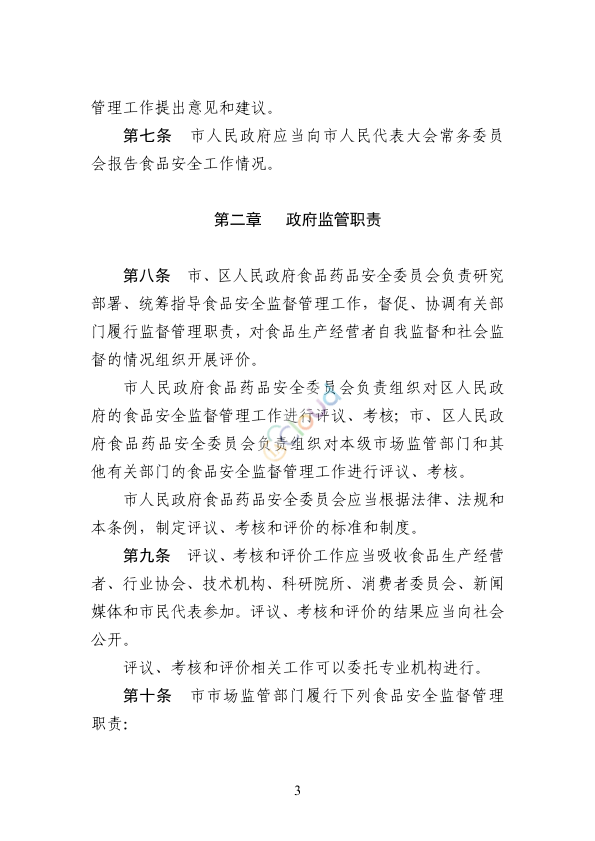 管理工作提出意见和建议。

第七条　市人民政府应当向市人民代表大会常务委员会报告食品安全工作情况。

第二章　政府监管职责

第八条　市、区人民政府食品药品安全委员会负责研究部署、统筹指导食品安全监督管理工作，督促、协调有关部门履行监督管理职责，对食品生产经营者自我监督和社会监督的情况组织开展评价。

市人民政府食品药品安全委员会负责组织对区人民政府的食品安全监督管理工作进行评议、考核；市、区人民政府食品药品安全委员会负责组织对本级市场监管部门和其他有关部门的食品安全监督管理工作进行评议、考核。

市人民政府食品药品安全委员会应当根据法律、法规和本条例，制定评议、考核和评价的标准和制度。

第九条　评议、考核和评价工作应当吸收食品生产经营者、行业协会、技术机构、科研院所、消费者委员会、新闻媒体和市民代表参加。评议、考核和评价的结果应当向社会公开。

评议、考核和评价相关工作可以委托专业机构进行。

第十条　市市场监管部门履行下列食品安全监督管理职责：

3